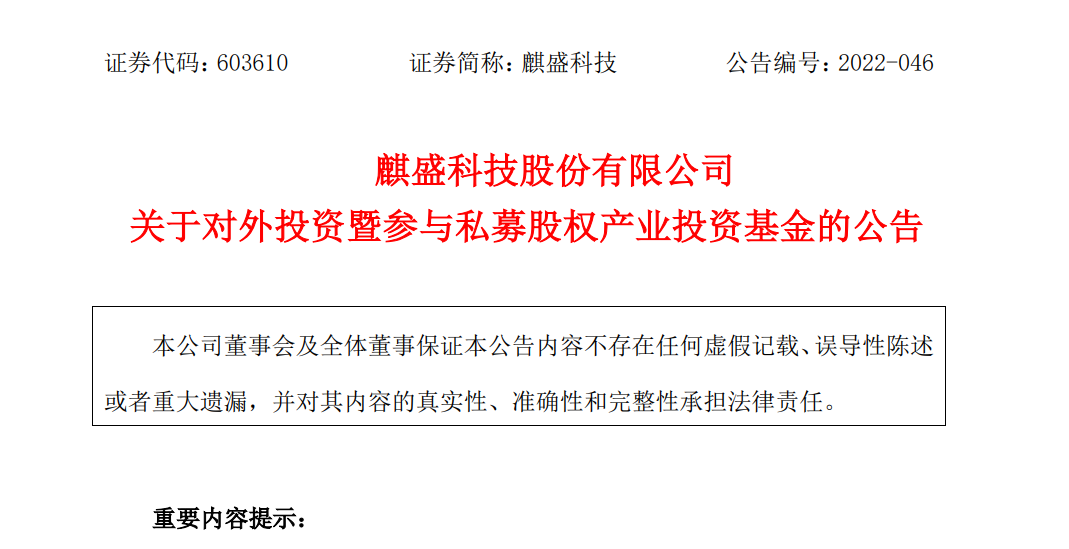 证券代码：603610 证券简称：麒盛科技 公告编号：2022-046

麒盛科技股份有限公司
关于对外投资暨参与私募股权产业投资基金的公告

本公司董事会及全体董事保证本公告内容不存在任何虚假记载、误导性陈述或者重大遗漏，并对其内容的真实性、准确性和完整性承担法律责任。

重要内容提示：